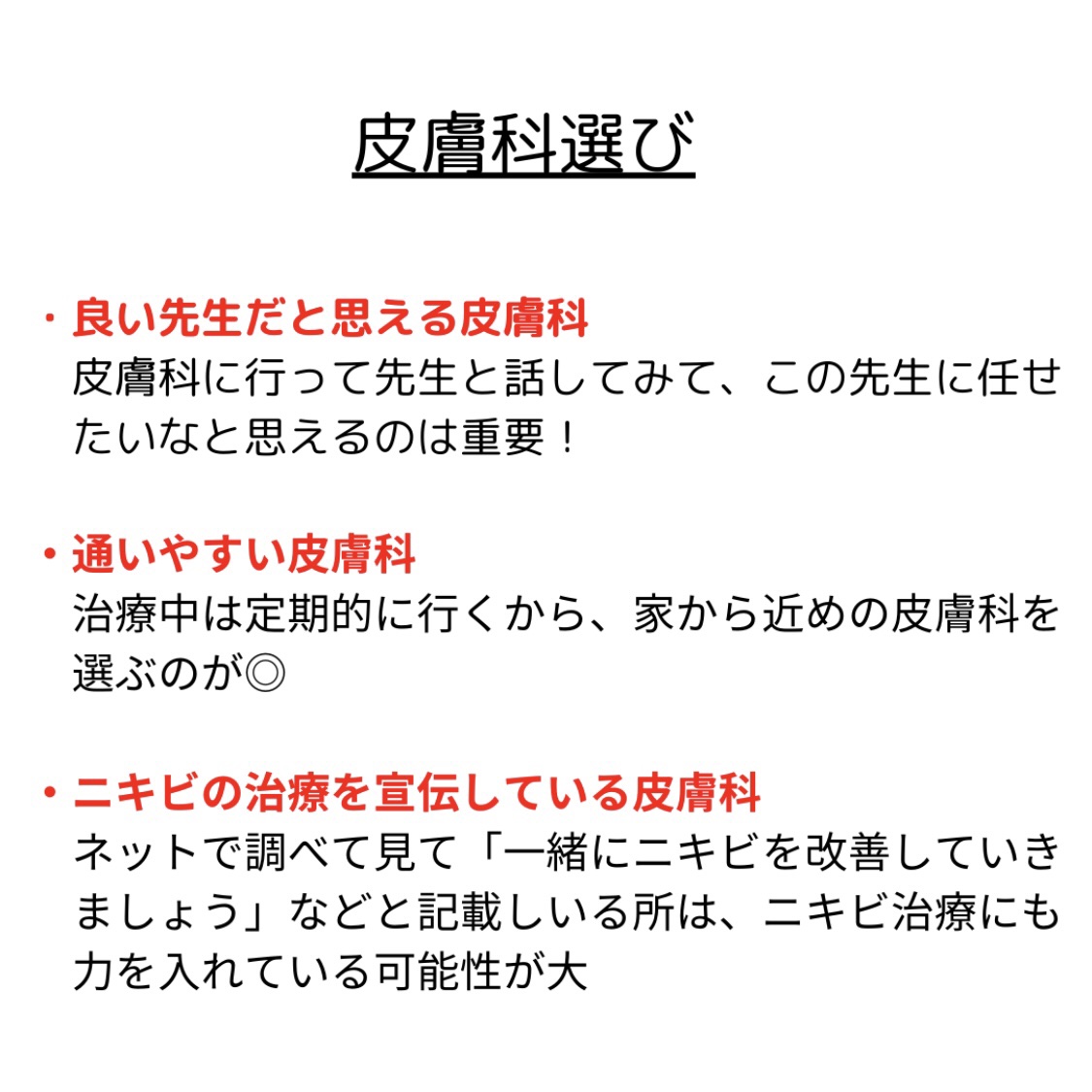 皮膚科選び

・良い先生だと思える皮膚科
皮膚科に行って先生と話してみて、この先生に任せたいなと思えるのは重要！

・通いやすい皮膚科
治療中は定期的に行くから、家から近めの皮膚科を選ぶのが◎

・ニキビの治療を宣伝している皮膚科
ネットで調べて見て「一緒にニキビを改善していきましょう」などと記載しいる所は、ニキビ治療にも力を入れている可能性が大